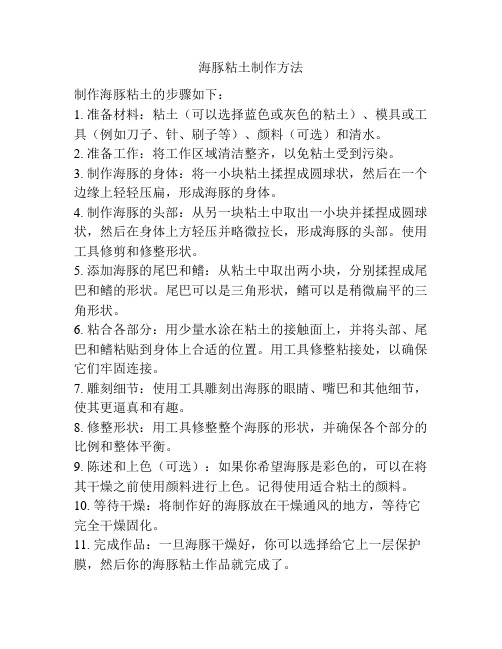 海豚粘土制作方法

制作海豚粘土的步骤如下：

1. 准备材料：粘土（可以选择蓝色或灰色的粘土）、模具或工具（例如刀子、针、刷子等）、颜料（可选）和清水。

2. 准备工作：将工作区域清洁整齐，以免粘土受到污染。

3. 制作海豚的身体：将一小块粘土揉捏成圆球状，然后在一个边缘上轻轻压扁，形成海豚的身体。

4. 制作海豚的头部：从另一块粘土中取出一小块并揉捏成圆球状，然后在身体上方轻压并略微拉长，形成海豚的头部。使用工具修剪和修整形状。

5. 添加海豚的尾巴和鳍：从粘土中取出两小块，分别揉捏成尾巴和鳍的形状。尾巴可以是三角形状，鳍可以是稍微扁平的三角形状。

6. 粘合各部分：用少量水涂在粘土的接触面上，并将头部、尾巴和鳍粘贴到身体上合适的位置。用工具修整粘接处，以确保它们牢固连接。

7. 雕刻细节：使用工具雕刻出海豚的眼睛、嘴巴和其他细节，使其更逼真和有趣。

8. 修整形状：用工具修整整个海豚的形状，并确保各个部分的比例和整体平衡。

9. 陈述和上色（可选）：如果你希望海豚是彩色的，可以在将其干燥之前使用颜料进行上色。记得使用适合粘土的颜料。

10. 等待干燥：将制作好的海豚放在干燥通风的地方，等待它完全干燥固化。

11. 完成作品：一旦海豚干燥好，你可以选择给它上一层保护膜，然后你的海豚粘土作品就完成了。